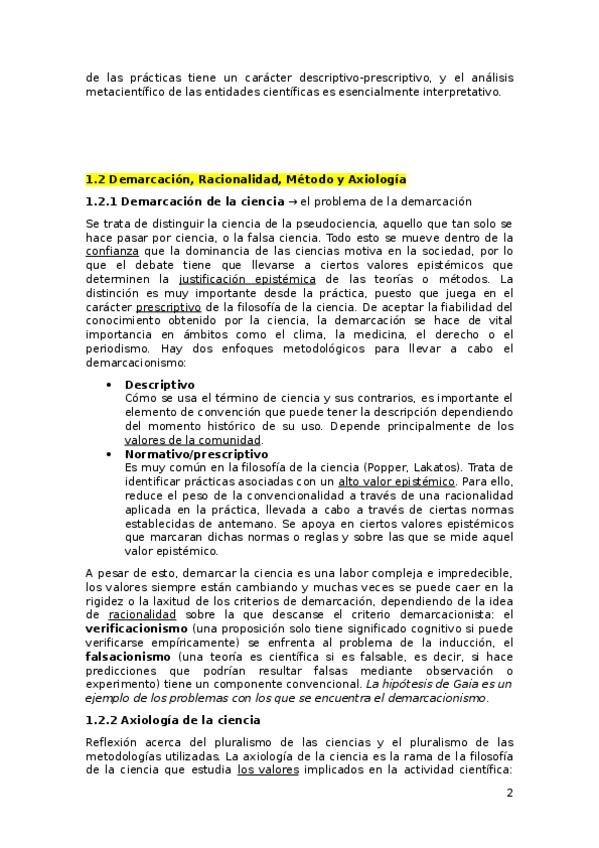 de las prácticas tiene un carácter descriptivo-prescriptivo, y el análisis metacientífico de las entidades científicas es esencialmente interpretativo.

1.2 Demarcación, Racionalidad, Método y Axiología

1.2.1 Demarcación de la ciencia → el problema de la demarcación

Se trata de distinguir la ciencia de la pseudociencia, aquello que tan solo se hace pasar por ciencia, o la falsa ciencia. Todo esto se mueve dentro de la confianza que la dominancia de las ciencias motiva en la sociedad, por lo que el debate tiene que llevarse a ciertos valores epistémicos que determinen la justificación epistémica de las teorías o métodos. La distinción es muy importante desde la práctica, puesto que juega en el carácter prescriptivo de la filosofía de la ciencia. De aceptar la fiabilidad del conocimiento obtenido por la ciencia, la demarcación se hace de vital importancia en ámbitos como el clima, la medicina, el derecho o el periodismo. Hay dos enfoques metodológicos para llevar a cabo el demarcacionismo:

• Descriptivo
Cómo se usa el término de ciencia y sus contrarios, es importante el elemento de convención que puede tener la descripción dependiendo del momento histórico de su uso. Depende principalmente de los valores de la comunidad.
• Normativo/prescriptivo
Es muy común en la filosofía de la ciencia (Popper, Lakatos). Trata de identificar prácticas asociadas con un alto valor epistémico. Para ello, reduce el peso de la convencionalidad a través de una racionalidad aplicada en la práctica, llevada a cabo a través de ciertas normas establecidas de antemano. Se apoya en ciertos valores epistémicos que marcaran dichas normas o reglas y sobre las que se mide aquel valor epistémico.

A pesar de esto, demarcar la ciencia es una labor compleja e impredecible, los valores siempre están cambiando y muchas veces se puede caer en la rigidez o la laxitud de los criterios de demarcación, dependiendo de la idea de racionalidad sobre la que descanse el criterio demarcacionista: el verificacionismo (una proposición solo tiene significado cognitivo si puede verificarse empíricamente) se enfrenta al problema de la inducción, el falsacionismo (una teoría es científica si es falsable, es decir, si hace predicciones que podrían resultar falsas mediante observación o experimento) tiene un componente convencional. La hipótesis de Gaia es un ejemplo de los problemas con los que se encuentra el demarcacionismo.

1.2.2 Axiología de la ciencia

Reflexión acerca del pluralismo de las ciencias y el pluralismo de las metodologías utilizadas. La axiología de la ciencia es la rama de la filosofía de la ciencia que estudia los valores implicados en la actividad científica:

2